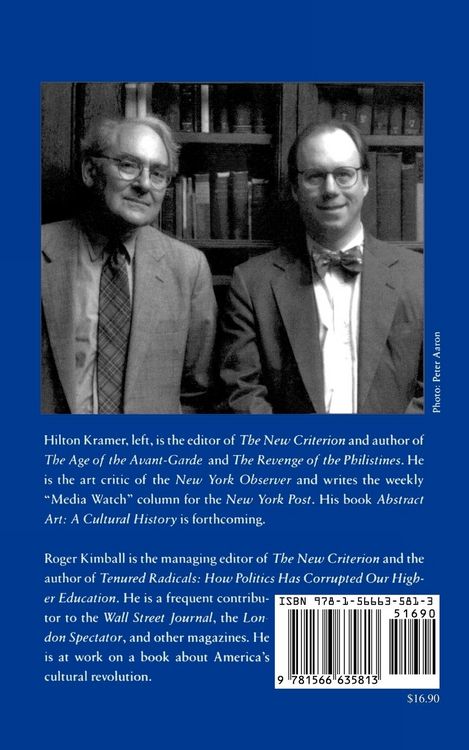 Photo: Peter Aaron

Hilton Kramer, left, is the editor of The New Criterion and author of The Age of the Avant-Garde and The Revenge of the Philistines. He is the art critic of the New York Observer and writes the weekly "Media Watch" column for the New York Post. His book Abstract Art: A Cultural History is forthcoming.

Roger Kimball is the managing editor of The New Criterion and the author of Tenured Radicals: How Politics Has Corrupted Our Higher Education. He is a frequent contributor to the Wall Street Journal, the London Spectator, and other magazines. He is at work on a book about America's cultural revolution.

ISBN 978-1-56663-581-3

51690

9 781566 635813

$16.90